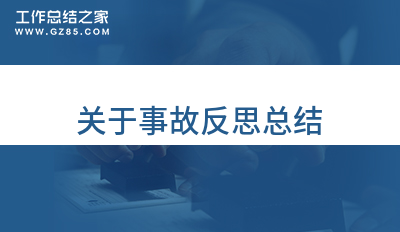 工作总结之家
WWW.GZ85.COM

关于事故反思总结